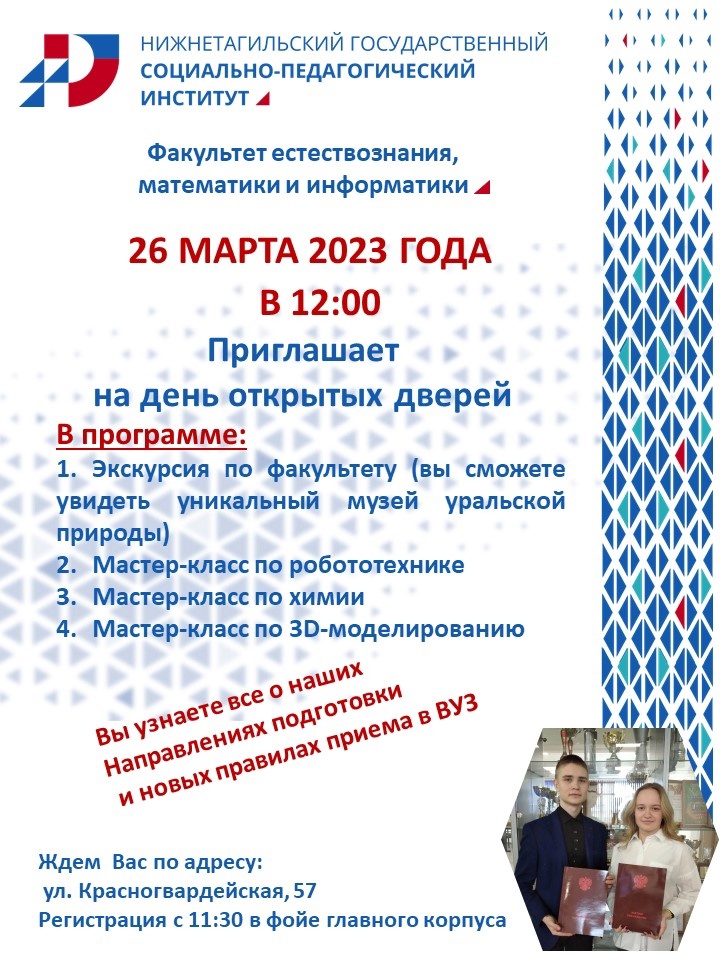 НИЖНЕТАГИЛЬСКИЙ ГОСУДАРСТВЕННЫЙ
СОЦИАЛЬНО-ПЕДАГОГИЧЕСКИЙ
ИНСТИТУТ

Факультет естествознания, математики и информатики

26 МАРТА 2023 ГОДА
В 12:00
Приглашает
на день открытых дверей

В программе:
1. Экскурсия по факультету (вы сможете увидеть уникальный музей уральской природы)
2. Мастер-класс по робототехнике
3. Мастер-класс по химии
4. Мастер-класс по 3D-моделированию

Вы узнаете все о наших
Направлениях подготовки
и новых правилах приема в ВУЗ

Ждем Вас по адресу:
ул. Красногвардейская, 57
Регистрация с 11:30 в фойе главного корпуса